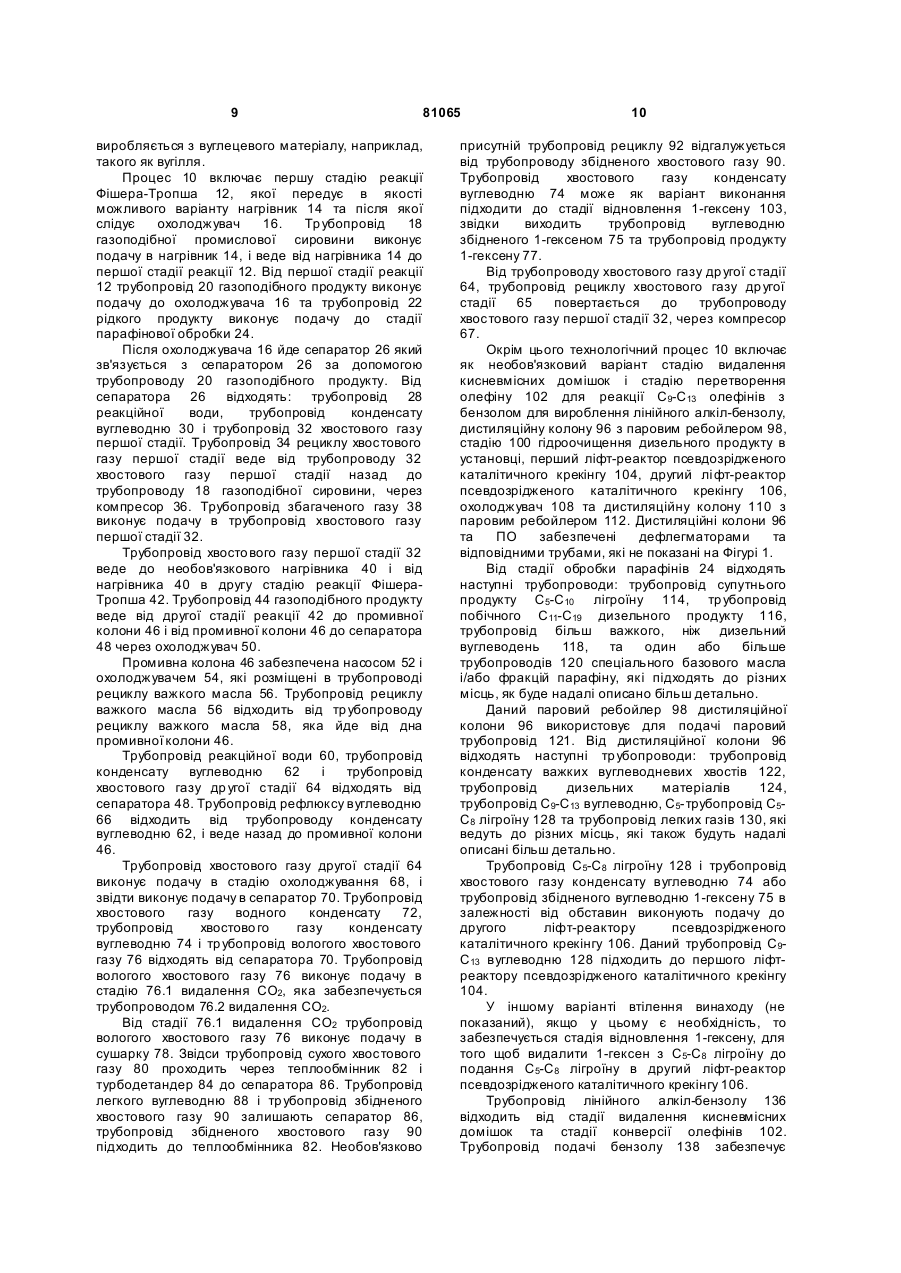 9 81065 10

виробляється з вуглецевого матеріалу, наприклад, такого як вугілля.

Процес 10 включає першу стадію реакції Фішера-Тропша 12, якої передує в якості можливого варіанту нагрівник 14 та після якої слідує охолоджувач 16. Трубопровід 18 газоподібної промислової сировини виконує подачу в нагрівник 14, і веде від нагрівника 14 до першої стадії реакції 12. Від першої стадії реакції 12 трубопровід 20 газоподібного продукту виконує подачу до охолоджувача 16 та трубопровід 22 рідкого продукту виконує подачу до стадії парафінової обробки 24.

Після охолоджувача 16 йде сепаратор 26 який зв'язується з сепаратором 26 за допомогою трубопроводу 20 газоподібного продукту. Від сепаратора 26 відходять: трубопровід 28 реакційної води, трубопровід конденсату вуглеводню 30 і трубопровід 32 хвостового газу першої стадії. Трубопровід 34 рециклу хвостового газу першої стадії веде від трубопроводу 32 хвостового газу першої стадії назад до трубопроводу 18 газоподібної сировини, через компресор 36. Трубопровід збагаченого газу 38 виконує подачу в трубопровід хвостового газу першої стадії 32.

Трубопровід хвостового газу першої стадії 32 веде до необов'язкового нагрівника 40 і від нагрівника 40 в другу стадію реакції Фішера-Тропша 42. Трубопровід 44 газоподібного продукту веде від другої стадії реакції 42 до промивної колони 46 і від промивної колони 46 до сепаратора 48 через охолоджувач 50.

Промивна колона 46 забезпечена насосом 52 і охолоджувачем 54, які розміщені в трубопроводі рециклу важкого масла 56. Трубопровід рециклу важкого масла 56 відходить від трубопроводу рециклу важкого масла 58, яка йде від дна промивної колони 46.

Трубопровід реакційної води 60, трубопровід конденсату вуглеводню 62 і трубопровід хвостового газу другої стадії 64 відходять від сепаратора 48. Трубопровід рефлюксу вуглеводню 66 відходить від трубопроводу конденсату вуглеводню 62, і веде назад до промивної колони 46.

Трубопровід хвостового газу другої стадії 64 виконує подачу в стадію охолоджування 68, і звідти виконує подачу в сепаратор 70. Трубопровід хвостового газу водного конденсату 72, трубопровід хвостового газу конденсату вуглеводню 74 і трубопровід вологого хвостового газу 76 відходять від сепаратора 70. Трубопровід вологого хвостового газу 76 виконує подачу в стадію 76.1 видалення $CO_2$, яка забезпечується трубопроводом 76.2 видалення $CO_2$.

Від стадії 76.1 видалення $CO_2$ трубопровід вологого хвостового газу 76 виконує подачу в сушарку 78. Звідси трубопровід сухого хвостового газу 80 проходить через теплообмінник 82 і турбодетандер 84 до сепаратора 86. Трубопровід легкого вуглеводню 88 і трубопровід збідненого хвостового газу 90 залишають сепаратор 86, трубопровід збідненого хвостового газу 90 підходить до теплообмінника 82. Необов'язково присутній трубопровід рециклу 92 відгалужується від трубопроводу збідненого хвостового газу 90. Трубопровід хвостового газу конденсату вуглеводню 74 може як варіант виконання підходити до стадії відновлення 1-гексену 103, звідки виходить трубопровід вуглеводню збідненого 1-гексеном 75 та трубопровід продукту 1-гексену 77.

Від трубопроводу хвостового газу другої стадії 64, трубопровід рециклу хвостового газу другої стадії 65 повертається до трубопроводу хвостового газу першої стадії 32, через компресор 67.

Окрім цього технологічний процес 10 включає як необов'язковий варіант стадію видалення кисневмісних домішок і стадію перетворення олефіну 102 для реакції $C_9$-$C_{13}$ олефінів з бензолом для вироблення лінійного алкіл-бензолу, дистиляційну колону 96 з паровим ребойлером 98, стадію 100 гідроочищення дизельного продукту в установці, перший ліфт-реактор псевдозрідженого каталітичного крекінгу 104, другий ліфт-реактор псевдозрідженого каталітичного крекінгу 106, охолоджувач 108 та дистиляційну колону 110 з паровим ребойлером 112. Дистиляційні колони 96 та ПО забезпечені дефлегматорами та відповідними трубами, які не показані на Фігурі 1.

Від стадії обробки парафінів 24 відходять наступні трубопроводи: трубопровід супутнього продукту $C_5$-$C_{10}$ лігроїну 114, трубопровід побічного $C_{11}$-$C_{19}$ дизельного продукту 116, трубопровід більш важкого, ніж дизельний вуглеводень 118, та один або більше трубопроводів 120 спеціального базового масла і/або фракцій парафіну, які підходять до різних місць, як буде надалі описано більш детально.

Даний паровий ребойлер 98 дистиляційної колони 96 використовує для подачі паровий трубопровід 121. Від дистиляційної колони 96 відходять наступні трубопроводи: трубопровід конденсату важких вуглеводневих хвостів 122, трубопровід дизельних матеріалів 124, трубопровід $C_9$-$C_{13}$ вуглеводню, $C_5$-трубопровід $C_5$-$C_8$ лігроїну 128 та трубопровід легких газів 130, які ведуть до різних місць, які також будуть надалі описані більш детально.

Трубопровід $C_5$-$C_8$ лігроїну 128 і трубопровід хвостового газу конденсату вуглеводню 74 або трубопровід збідненого вуглеводню 1-гексену 75 в залежності від обставин виконують подачу до другого ліфт-реактору псевдозрідженого каталітичного крекінгу 106. Даний трубопровід $C_9$-$C_{13}$ вуглеводню 128 підходить до першого ліфт-реактору псевдозрідженого каталітичного крекінгу 104.

У іншому варіанті втілення винаходу (не показаний), якщо у цьому є необхідність, то забезпечується стадія відновлення 1-гексену, для того щоб видалити 1-гексен з $C_5$-$C_8$ лігроїну до подання $C_5$-$C_8$ лігроїну в другий ліфт-реактор псевдозрідженого каталітичного крекінгу 106.

Трубопровід лінійного алкіл-бензолу 136 відходить від стадії видалення кисневмісних домішок та стадії конверсії олефінів 102. Трубопровід подачі бензолу 138 забезпечує